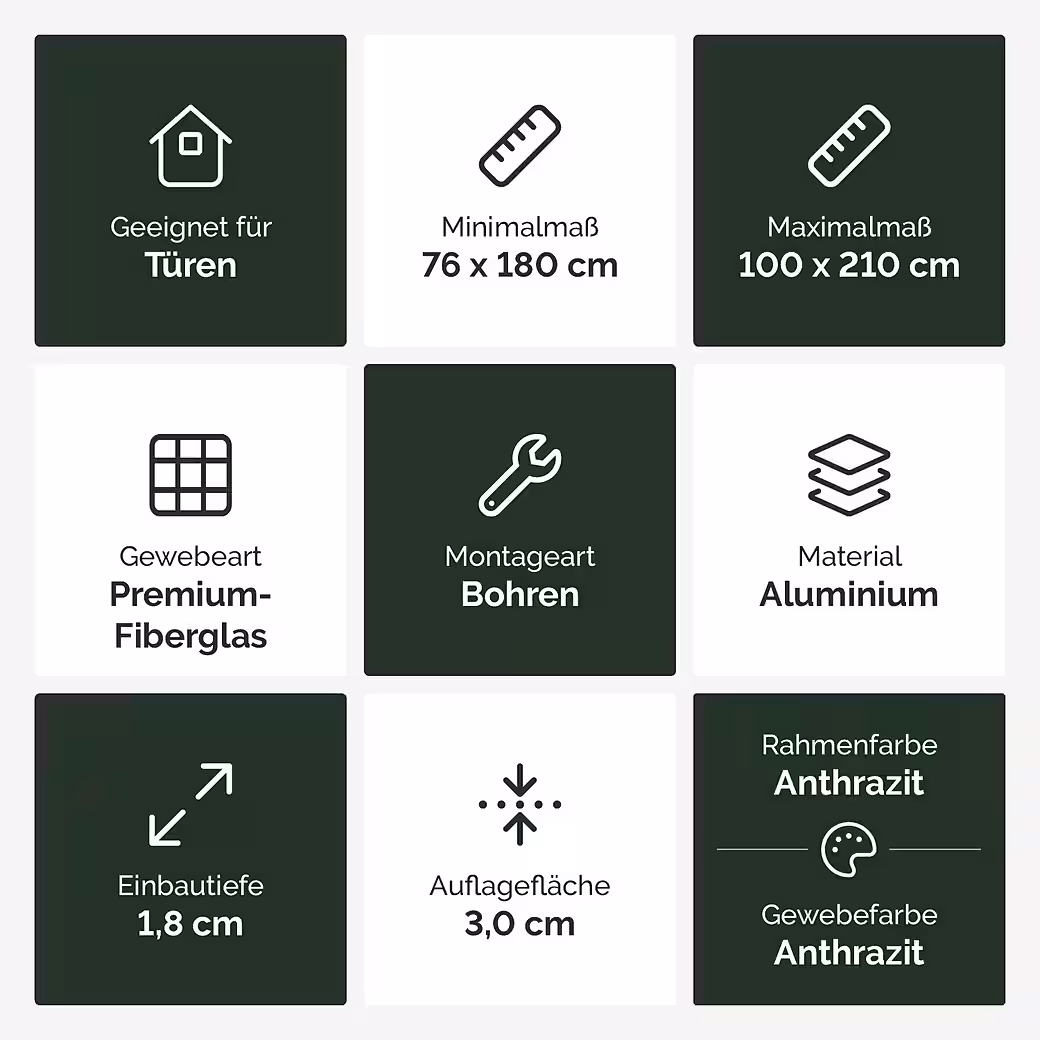 Geeignet für
**Türen**

Minimalmaß
**76 x 180 cm**

Maximalmaß
**100 x 210 cm**

Gewebeart
**Premium-Fiberglas**

Montageart
**Bohren**

Material
**Aluminium**

Einbautiefe
**1,8 cm**

Auflagefläche
**3,0 cm**

Rahmenfarbe
**Anthrazit**

Gewebefarbe
**Anthrazit**